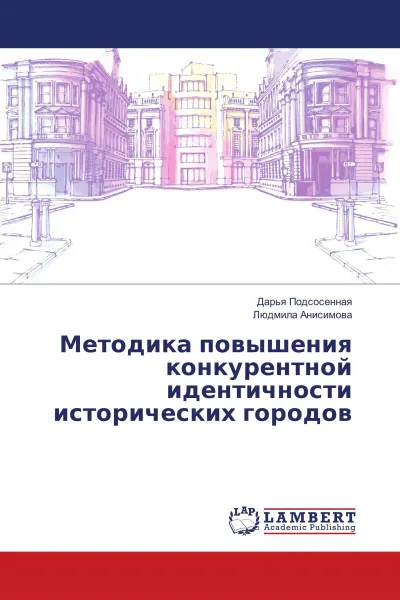 Дарья Подсосенная
Людмила Анисимова

Методика повышения конкурентной идентичности исторических городов

LAP LAMBERT
Academic Publishing